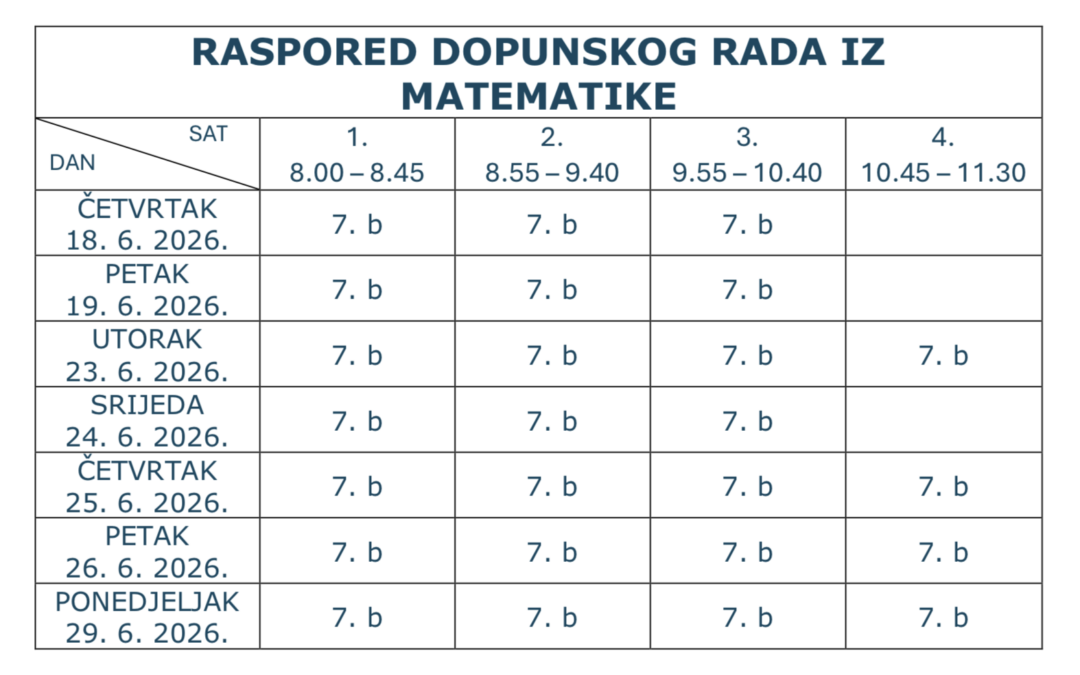 RASPORED DOPUNSKOG RADA IZ MATEMATIKE

| SAT / DAN | 1. 8.00 – 8.45 | 2. 8.55 – 9.40 | 3. 9.55 – 10.40 | 4. 10.45 – 11.30 |
|---|---|---|---|---|
| ČETVRTAK 18. 6. 2026. | 7. b | 7. b | 7. b | |
| PETAK 19. 6. 2026. | 7. b | 7. b | 7. b | |
| UTORAK 23. 6. 2026. | 7. b | 7. b | 7. b | 7. b |
| SRIJEDA 24. 6. 2026. | 7. b | 7. b | 7. b | |
| ČETVRTAK 25. 6. 2026. | 7. b | 7. b | 7. b | 7. b |
| PETAK 26. 6. 2026. | 7. b | 7. b | 7. b | 7. b |
| PONEDJELJAK 29. 6. 2026. | 7. b | 7. b | 7. b | 7. b |